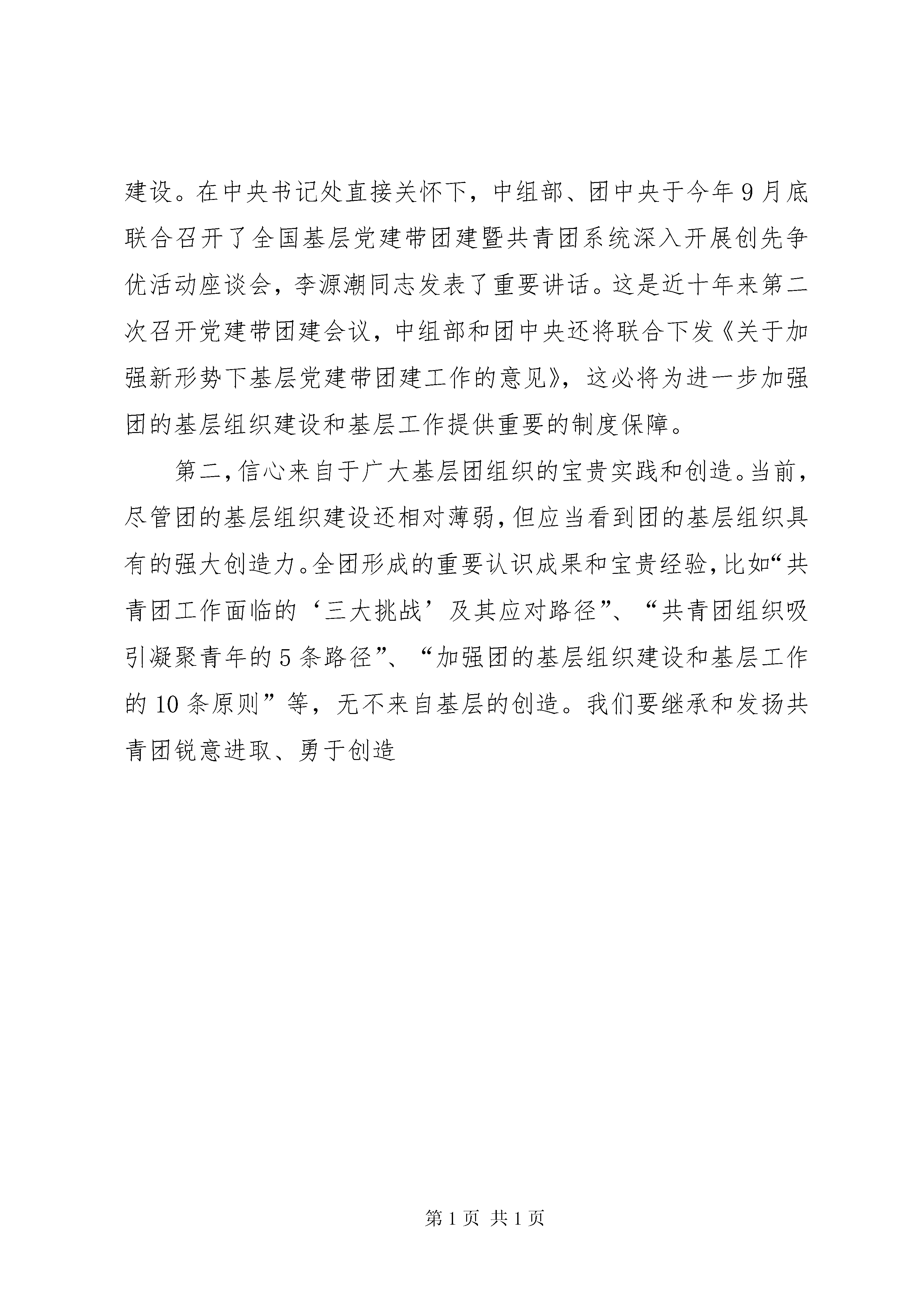 建设。在中央书记处直接关怀下，中组部、团中央于今年9月底联合召开了全国基层党建带团建暨共青团系统深入开展创先争优活动座谈会，李源潮同志发表了重要讲话。这是近十年来第二次召开党建带团建会议，中组部和团中央还将联合下发《关于加强新形势下基层党建带团建工作的意见》，这必将为进一步加强团的基层组织建设和基层工作提供重要的制度保障。

第二，信心来自于广大基层团组织的宝贵实践和创造。当前，尽管团的基层组织建设还相对薄弱，但应当看到团的基层组织具有的强大创造力。全团形成的重要认识成果和宝贵经验，比如“共青团工作面临的‘三大挑战’及其应对路径”、“共青团组织吸引凝聚青年的5条路径”、“加强团的基层组织建设和基层工作的10条原则”等，无不来自基层的创造。我们要继承和发扬共青团锐意进取、勇于创造

第1页 共1页